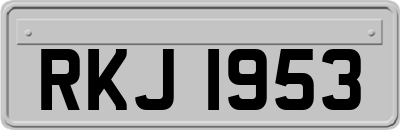 RKJ 1953